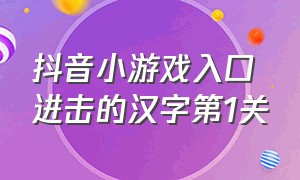 抖音小游戏入口
进击的汉字第1关